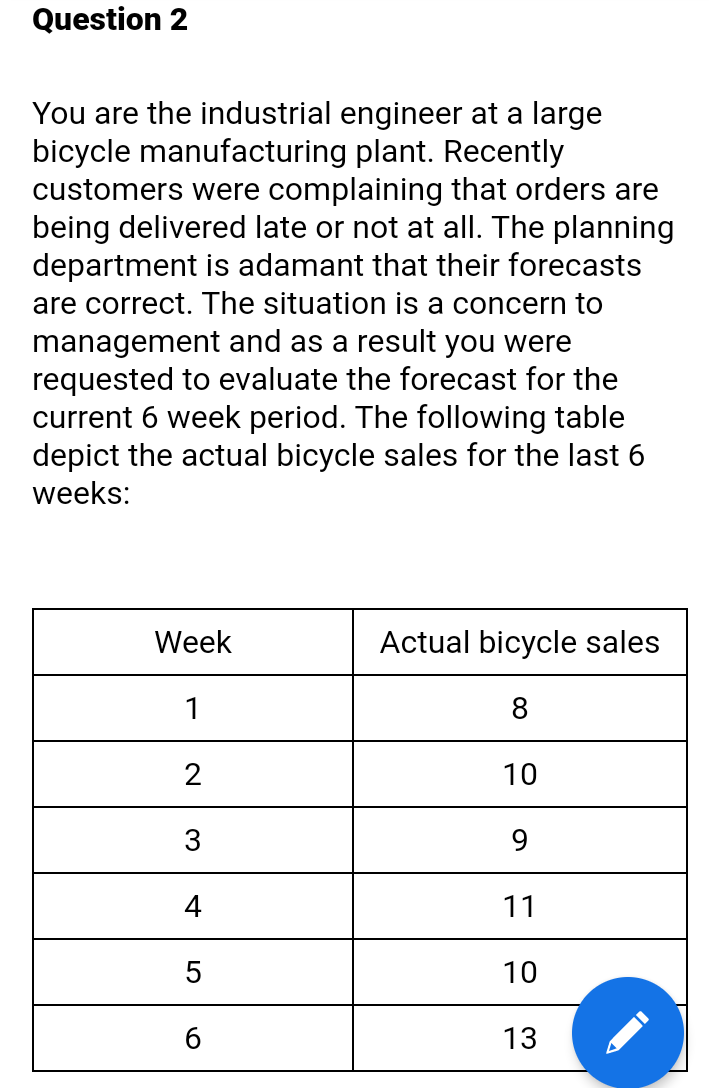 Question 2

You are the industrial engineer at a large bicycle manufacturing plant. Recently customers were complaining that orders are being delivered late or not at all. The planning department is adamant that their forecasts are correct. The situation is a concern to management and as a result you were requested to evaluate the forecast for the current 6 week period. The following table depict the actual bicycle sales for the last 6 weeks:

| Week | Actual bicycle sales |
|---|---|
| 1 | 8 |
| 2 | 10 |
| 3 | 9 |
| 4 | 11 |
| 5 | 10 |
| 6 | 13 |